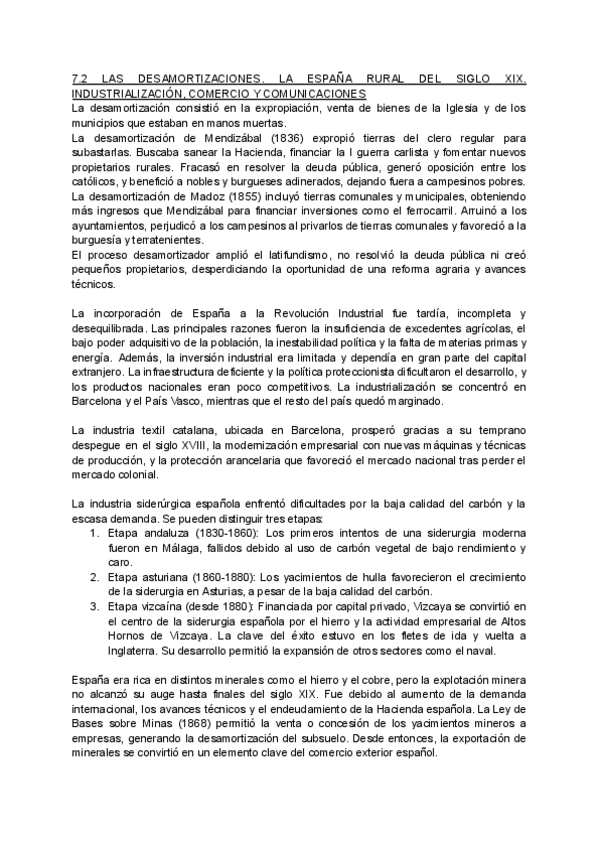 7.2 LAS DESAMORTIZACIONES. LA ESPAÑA RURAL DEL SIGLO XIX. INDUSTRIALIZACIÓN, COMERCIO Y COMUNICACIONES
La desamortización consistió en la expropiación, venta de bienes de la Iglesia y de los municipios que estaban en manos muertas.
La desamortización de Mendizábal (1836) expropió tierras del clero regular para subastarlas. Buscaba sanear la Hacienda, financiar la I guerra carlista y fomentar nuevos propietarios rurales. Fracasó en resolver la deuda pública, generó oposición entre los católicos, y benefició a nobles y burgueses adinerados, dejando fuera a campesinos pobres.
La desamortización de Madoz (1855) incluyó tierras comunales y municipales, obteniendo más ingresos que Mendizábal para financiar inversiones como el ferrocarril. Arruinó a los ayuntamientos, perjudicó a los campesinos al privarlos de tierras comunales y favoreció a la burguesía y terratenientes.
El proceso desamortizador amplió el latifundismo, no resolvió la deuda pública ni creó pequeños propietarios, desperdiciando la oportunidad de una reforma agraria y avances técnicos.

La incorporación de España a la Revolución Industrial fue tardía, incompleta y desequilibrada. Las principales razones fueron la insuficiencia de excedentes agrícolas, el bajo poder adquisitivo de la población, la inestabilidad política y la falta de materias primas y energía. Además, la inversión industrial era limitada y dependía en gran parte del capital extranjero. La infraestructura deficiente y la política proteccionista dificultaron el desarrollo, y los productos nacionales eran poco competitivos. La industrialización se concentró en Barcelona y el País Vasco, mientras que el resto del país quedó marginado.

La industria textil catalana, ubicada en Barcelona, prosperó gracias a su temprano despegue en el siglo XVIII, la modernización empresarial con nuevas máquinas y técnicas de producción, y la protección arancelaria que favoreció el mercado nacional tras perder el mercado colonial.

La industria siderúrgica española enfrentó dificultades por la baja calidad del carbón y la escasa demanda. Se pueden distinguir tres etapas:
1. Etapa andaluza (1830-1860): Los primeros intentos de una siderurgia moderna fueron en Málaga, fallidos debido al uso de carbón vegetal de bajo rendimiento y caro.
2. Etapa asturiana (1860-1880): Los yacimientos de hulla favorecieron el crecimiento de la siderurgia en Asturias, a pesar de la baja calidad del carbón.
3. Etapa vizcaína (desde 1880): Financiada por capital privado, Vizcaya se convirtió en el centro de la siderurgia española por el hierro y la actividad empresarial de Altos Hornos de Vizcaya. La clave del éxito estuvo en los fletes de ida y vuelta a Inglaterra. Su desarrollo permitió la expansión de otros sectores como el naval.

España era rica en distintos minerales como el hierro y el cobre, pero la explotación minera no alcanzó su auge hasta finales del siglo XIX. Fue debido al aumento de la demanda internacional, los avances técnicos y el endeudamiento de la Hacienda española. La Ley de Bases sobre Minas (1868) permitió la venta o concesión de los yacimientos mineros a empresas, generando la desamortización del subsuelo. Desde entonces, la exportación de minerales se convirtió en un elemento clave del comercio exterior español.